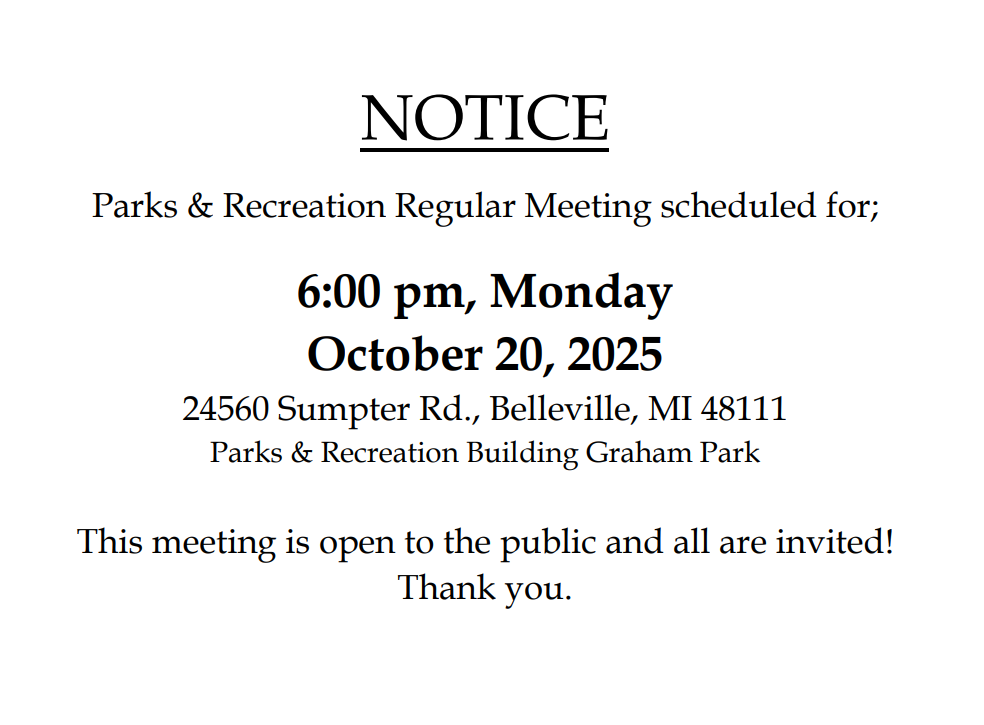 NOTICE

Parks & Recreation Regular Meeting scheduled for;

6:00 pm, Monday
October 20, 2025
24560 Sumpter Rd., Belleville, MI 48111
Parks & Recreation Building Graham Park

This meeting is open to the public and all are invited!
Thank you.